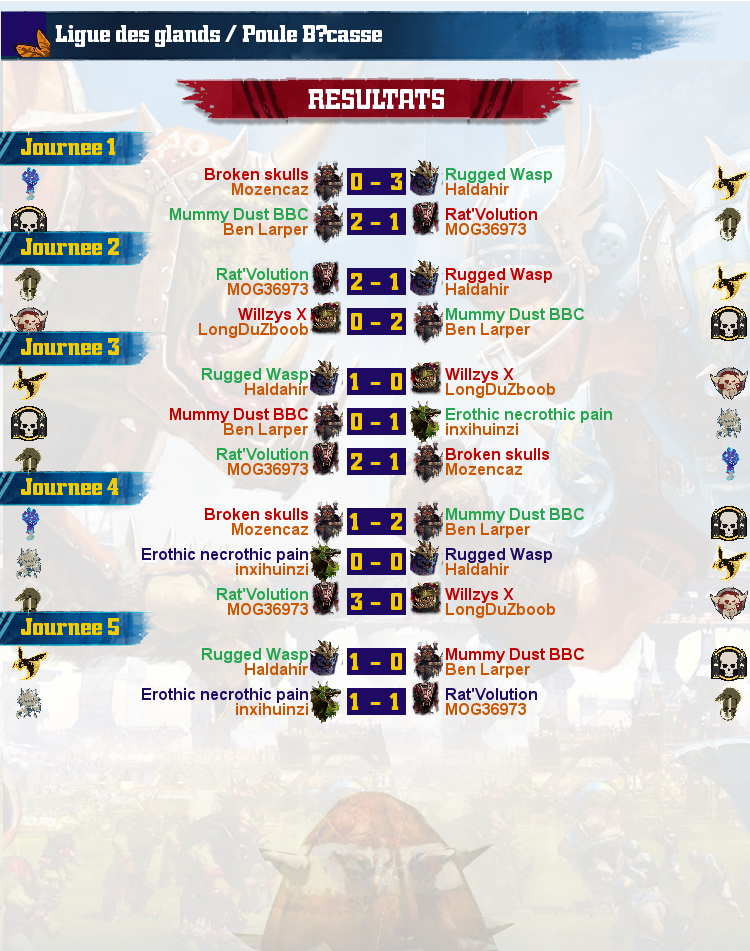 Ligue des glands / Poule B?casse

RESULTATS

Journee 1

Broken skulls
Mozencaz
0 - 3
Rugged Wasp
Haldahir

Mummy Dust BBC
Ben Larper
2 - 1
Rat'Volution
MOG36973

Journee 2

Rat'Volution
MOG36973
2 - 1
Rugged Wasp
Haldahir

Willzys X
LongDuZboob
0 - 2
Mummy Dust BBC
Ben Larper

Journee 3

Rugged Wasp
Haldahir
1 - 0
Willzys X
LongDuZboob

Mummy Dust BBC
Ben Larper
0 - 1
Erothic necrothic pain
inxihuinzi

Rat'Volution
MOG36973
2 - 1
Broken skulls
Mozencaz

Journee 4

Broken skulls
Mozencaz
1 - 2
Mummy Dust BBC
Ben Larper

Erothic necrothic pain
inxihuinzi
0 - 0
Rugged Wasp
Haldahir

Rat'Volution
MOG36973
3 - 0
Willzys X
LongDuZboob

Journee 5

Rugged Wasp
Haldahir
1 - 0
Mummy Dust BBC
Ben Larper

Erothic necrothic pain
inxihuinzi
1 - 1
Rat'Volution
MOG36973